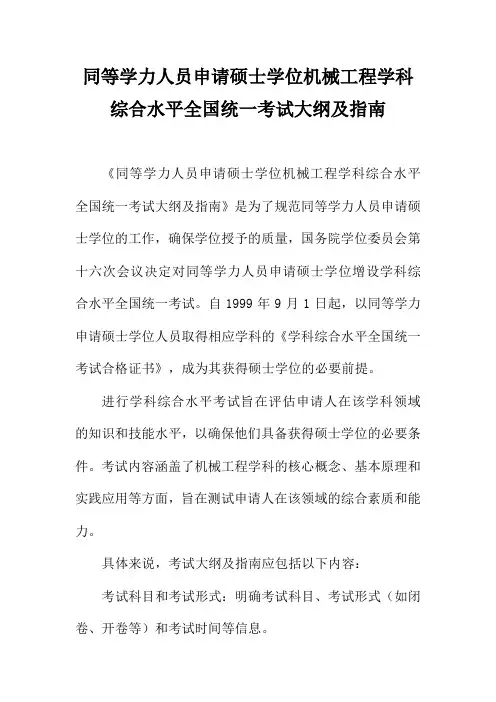 同等学力人员申请硕士学位机械工程学科综合水平全国统一考试大纲及指南

《同等学力人员申请硕士学位机械工程学科综合水平全国统一考试大纲及指南》是为了规范同等学力人员申请硕士学位的工作，确保学位授予的质量，国务院学位委员会第十六次会议决定对同等学力人员申请硕士学位增设学科综合水平全国统一考试。自 1999 年 9 月 1 日起，以同等学力申请硕士学位人员取得相应学科的《学科综合水平全国统一考试合格证书》，成为其获得硕士学位的必要前提。

进行学科综合水平考试旨在评估申请人在该学科领域的知识和技能水平，以确保他们具备获得硕士学位的必要条件。考试内容涵盖了机械工程学科的核心概念、基本原理和实践应用等方面，旨在测试申请人在该领域的综合素质和能力。

具体来说，考试大纲及指南应包括以下内容：

考试科目和考试形式：明确考试科目、考试形式（如闭卷、开卷等）和考试时间等信息。